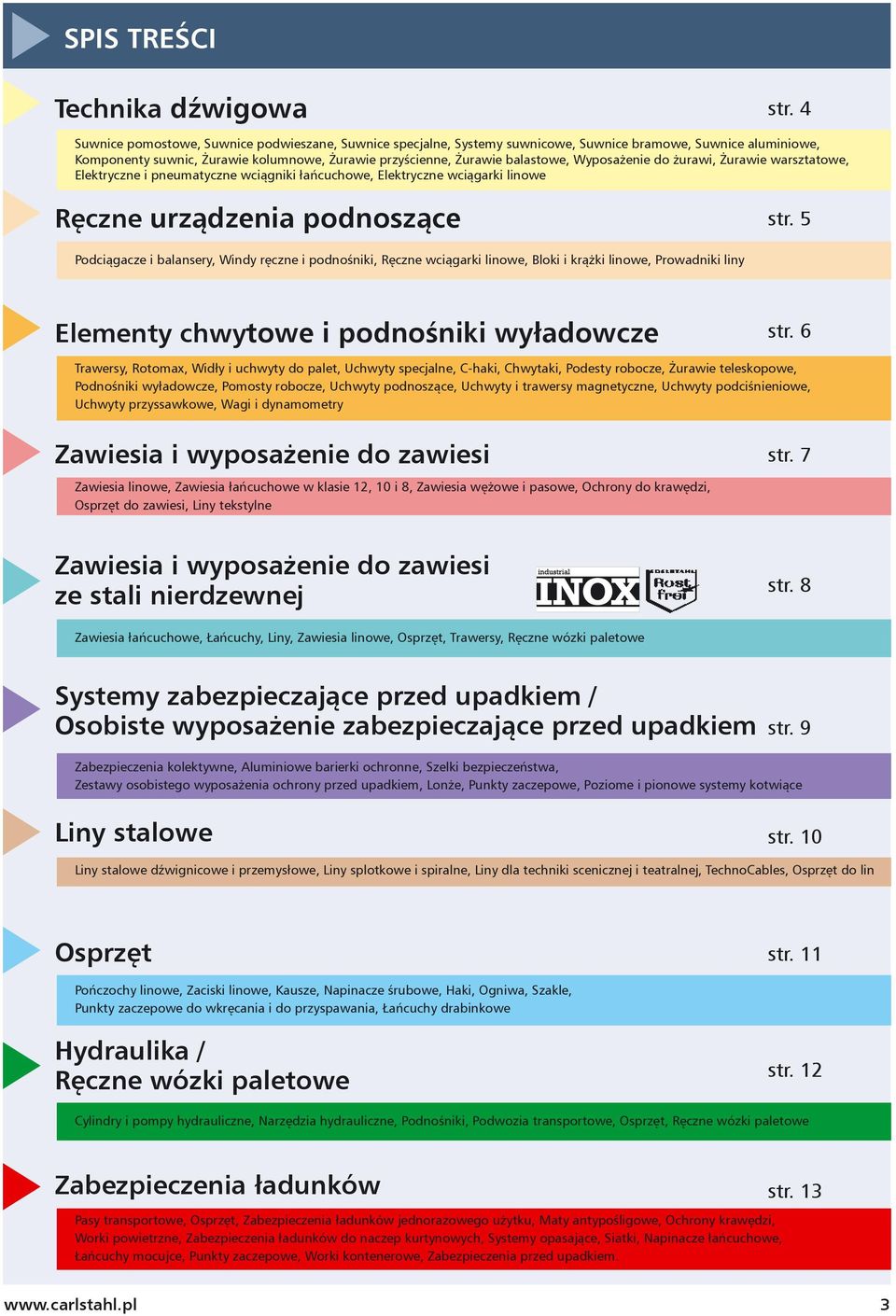 SPIS TREŚCI

Technika dźwigowa str. 4

Suwnice pomostowe, Suwnice podwieszane, Suwnice specjalne, Systemy suwnicowe, Suwnice bramowe, Suwnice aluminiowe, Komponenty suwnic, Żurawie kolumnowe, Żurawie przyścienne, Żurawie balastowe, Wyposażenie do żurawi, Żurawie warsztatowe, Elektryczne i pneumatyczne wciągniki łańcuchowe, Elektryczne wciągarki linowe

Ręczne urządzenia podnoszące str. 5

Podciągacze i balansery, Windy ręczne i podnośniki, Ręczne wciągarki linowe, Bloki i krążki linowe, Prowadniki liny

Elementy chwytowe i podnośniki wyładowcze str. 6

Trawersy, Rotomax, Widły i uchwyty do palet, Uchwyty specjalne, C-haki, Chwytaki, Podesty robocze, Żurawie teleskopowe, Podnośniki wyładowcze, Pomosty robocze, Uchwyty podnoszące, Uchwyty i trawersy magnetyczne, Uchwyty podciśnieniowe, Uchwyty przyssawkowe, Wagi i dynamometry

Zawiesia i wyposażenie do zawiesi str. 7

Zawiesia linowe, Zawiesia łańcuchowe w klasie 12, 10 i 8, Zawiesia wężowe i pasowe, Ochrony do krawędzi, Osprzęt do zawiesi, Liny tekstylne

Zawiesia i wyposażenie do zawiesi ze stali nierdzewnej

industrial INOX EDELSTAHL Rost frei

str. 8

Zawiesia łańcuchowe, Łańcuchy, Liny, Zawiesia linowe, Osprzęt, Trawersy, Ręczne wózki paletowe

Systemy zabezpieczające przed upadkiem / Osobiste wyposażenie zabezpieczające przed upadkiem str. 9

Zabezpieczenia kolektywne, Aluminiowe barierki ochronne, Szelki bezpieczeństwa, Zestawy osobistego wyposażenia ochrony przed upadkiem, Lonże, Punkty zaczepowe, Poziome i pionowe systemy kotwiące

Liny stalowe str. 10

Liny stalowe dźwignicowe i przemysłowe, Liny splotkowe i spiralne, Liny dla techniki scenicznej i teatralnej, TechnoCables, Osprzęt do lin

Osprzęt str. 11

Pończochy linowe, Zaciski linowe, Kausze, Napinacze śrubowe, Haki, Ogniwa, Szakle, Punkty zaczepowe do wkręcania i do przyspawania, Łańcuchy drabinkowe

Hydraulika / Ręczne wózki paletowe str. 12

Cylindry i pompy hydrauliczne, Narzędzia hydrauliczne, Podnośniki, Podwozia transportowe, Osprzęt, Ręczne wózki paletowe

Zabezpieczenia ładunków str. 13

Pasy transportowe, Osprzęt, Zabezpieczenia ładunków jednorazowego użytku, Maty antypoślizgowe, Ochrony krawędzi, Worki powietrzne, Zabezpieczenia ładunków do naczep kurtynowych, Systemy opasające, Siatki, Napinacze łańcuchowe, Łańcuchy mocujące, Punkty zaczepowe, Worki kontenerowe, Zabezpieczenia przed upadkiem.

www.carlstahl.pl 3